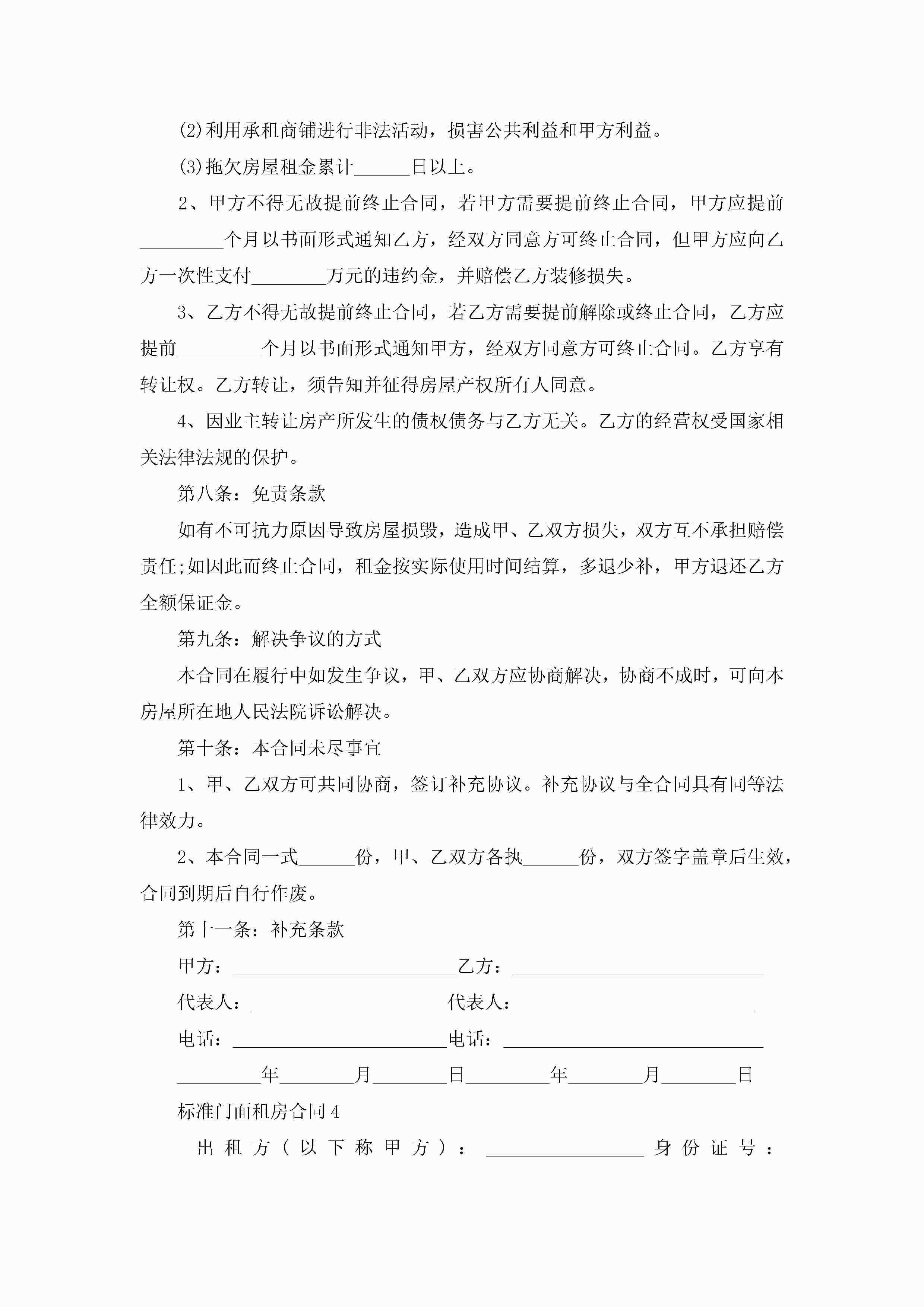 (2)利用承租商铺进行非法活动，损害公共利益和甲方利益。

(3)拖欠房屋租金累计______日以上。

2、甲方不得无故提前终止合同，若甲方需要提前终止合同，甲方应提前_________个月以书面形式通知乙方，经双方同意方可终止合同，但甲方应向乙方一次性支付________万元的违约金，并赔偿乙方装修损失。

3、乙方不得无故提前终止合同，若乙方需要提前解除或终止合同，乙方应提前_________个月以书面形式通知甲方，经双方同意方可终止合同。乙方享有转让权。乙方转让，须告知并征得房屋产权所有人同意。

4、因业主转让房产所发生的债权债务与乙方无关。乙方的经营权受国家相关法律法规的保护。

第八条：免责条款

如有不可抗力原因导致房屋损毁，造成甲、乙双方损失，双方互不承担赔偿责任;如因此而终止合同，租金按实际使用时间结算，多退少补，甲方退还乙方全额保证金。

第九条：解决争议的方式

本合同在履行中如发生争议，甲、乙双方应协商解决，协商不成时，可向本房屋所在地人民法院诉讼解决。

第十条：本合同未尽事宜

1、甲、乙双方可共同协商，签订补充协议。补充协议与全合同具有同等法律效力。

2、本合同一式______份，甲、乙双方各执______份，双方签字盖章后生效，合同到期后自行作废。

第十一条：补充条款

甲方：________________________乙方：___________________________

代表人：_____________________代表人：_________________________

电话：_______________________电话：____________________________

_________年________月________日_________年________月________日

标准门面租房合同4

出租方(以下称甲方)：_________________身份证号：